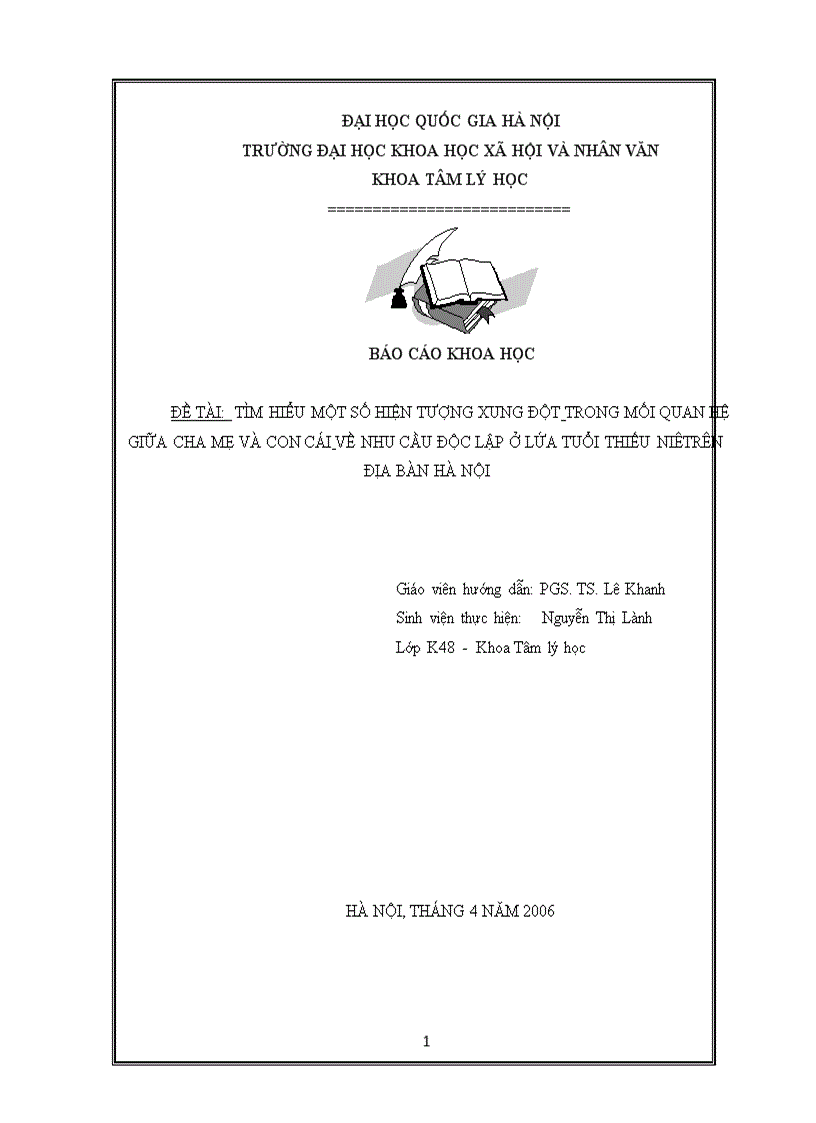 ĐẠI HỌC QUỐC GIA HÀ NỘI
TRƯỜNG ĐẠI HỌC KHOA HỌC XÃ HỘI VÀ NHÂN VĂN
KHOA TÂM LÝ HỌC
============================

BÁO CÁO KHOA HỌC

ĐỀ TÀI: TÌM HIỂU MỘT SỐ HIỆN TƯỢNG XUNG ĐỘT TRONG MỐI QUAN HỆ GIỮA CHA MẸ VÀ CON CÁI VỀ NHU CẦU ĐỘC LẬP Ở LỨA TUỔI THIẾU NIÊTRÊN ĐỊA BÀN HÀ NỘI

Giáo viên hướng dẫn: PGS. TS. Lê Khanh
Sinh viên thực hiện: Nguyễn Thị Lành
Lớp K48 - Khoa Tâm lý học

HÀ NỘI, THÁNG 4 NĂM 2006

1